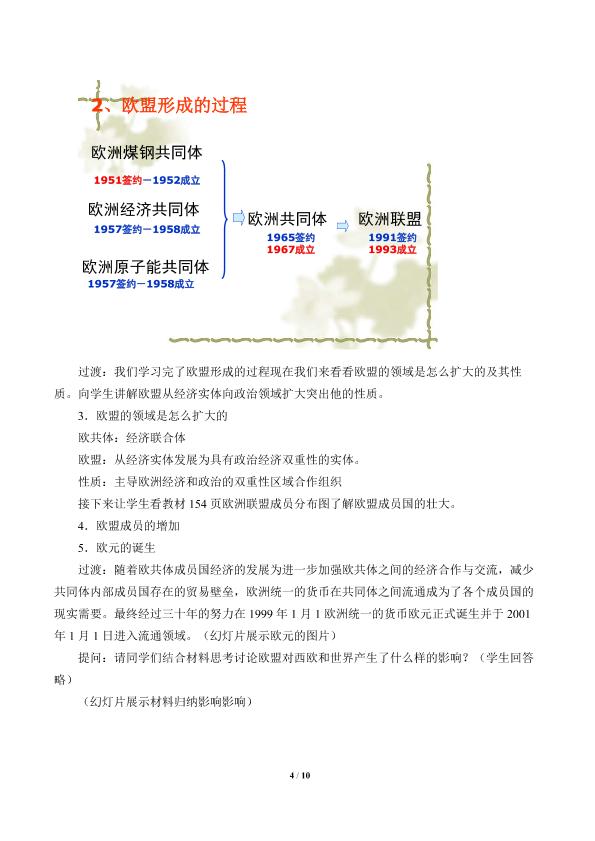 2、欧盟形成的过程

欧洲煤钢共同体
1951签约－1952成立

欧洲经济共同体
1957签约－1958成立

欧洲原子能共同体
1957签约－1958成立

欧洲共同体
1965签约
1967成立

欧洲联盟
1991签约
1993成立

过渡：我们学习完了欧盟形成的过程现在我们来看看欧盟的领域是怎么扩大的及其性质。向学生讲解欧盟从经济实体向政治领域扩大突出他的性质。

3．欧盟的领域是怎么扩大的

欧共体：经济联合体

欧盟：从经济实体发展为具有政治经济双重性的实体。

性质：主导欧洲经济和政治的双重性区域合作组织

接下来让学生看教材154页欧洲联盟成员分布图了解欧盟成员国的壮大。

4．欧盟成员的增加

5．欧元的诞生

过渡：随着欧共体成员国经济的发展为进一步加强欧共体之间的经济合作与交流，减少共同体内部成员国存在的贸易壁垒，欧洲统一的货币在共同体之间流通成为了各个成员国的现实需要。最终经过三十年的努力在1999年1月1欧洲统一的货币欧元正式诞生并于2001年1月1日进入流通领域。（幻灯片展示欧元的图片）

提问：请同学们结合材料思考讨论欧盟对西欧和世界产生了什么样的影响？（学生回答略）

（幻灯片展示材料归纳影响影响）

4 / 10